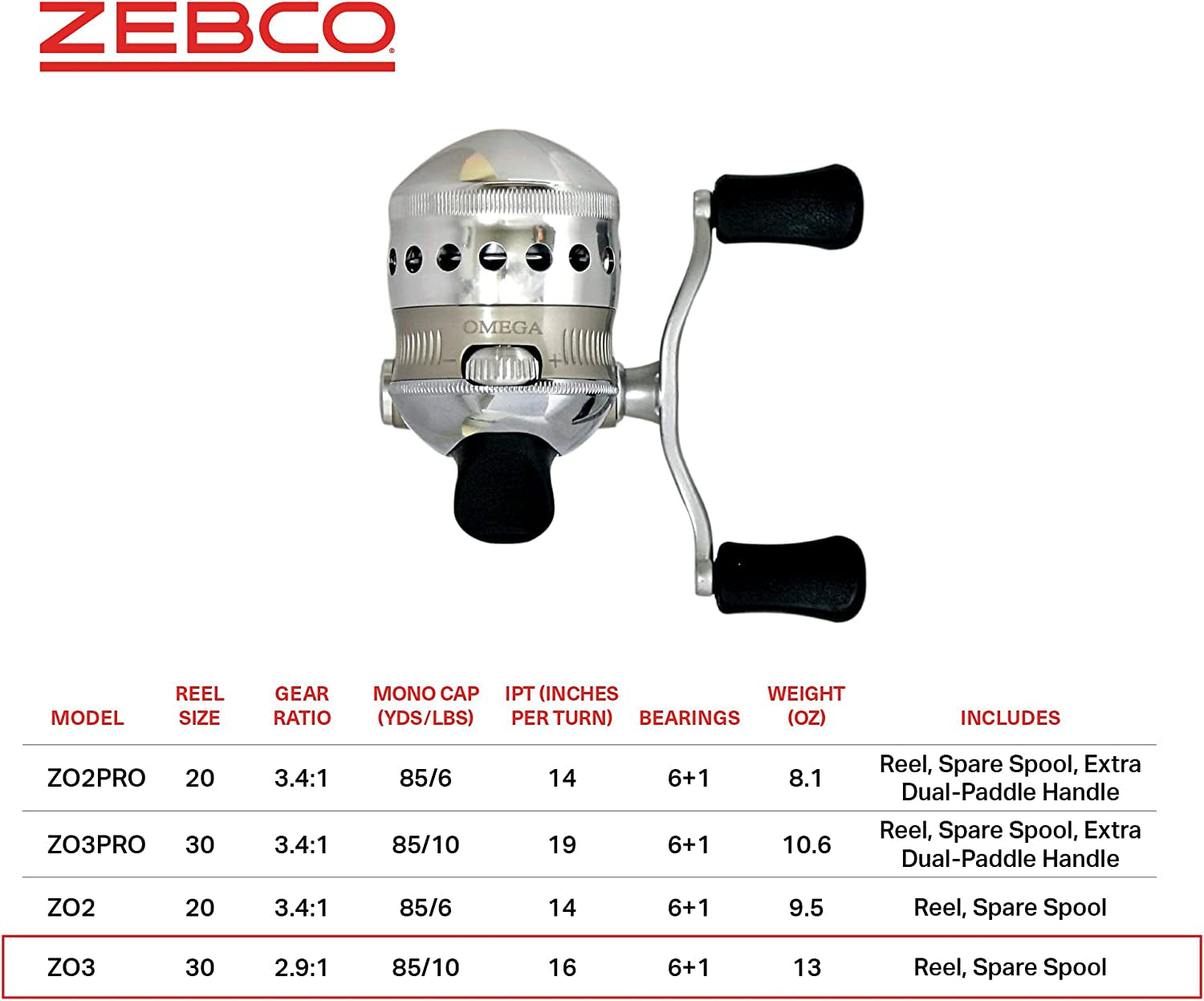 ZEBCO

OMEGA

| MODEL | REEL SIZE | GEAR RATIO | MONO CAP (YDS/LBS) | IPT (INCHES PER TURN) | BEARINGS | WEIGHT (OZ) | INCLUDES |
|---|---|---|---|---|---|---|---|
| ZO2PRO | 20 | 3.4:1 | 85/6 | 14 | 6+1 | 8.1 | Reel, Spare Spool, Extra Dual-Paddle Handle |
| ZO3PRO | 30 | 3.4:1 | 85/10 | 19 | 6+1 | 10.6 | Reel, Spare Spool, Extra Dual-Paddle Handle |
| ZO2 | 20 | 3.4:1 | 85/6 | 14 | 6+1 | 9.5 | Reel, Spare Spool |
| ZO3 | 30 | 2.9:1 | 85/10 | 16 | 6+1 | 13 | Reel, Spare Spool |